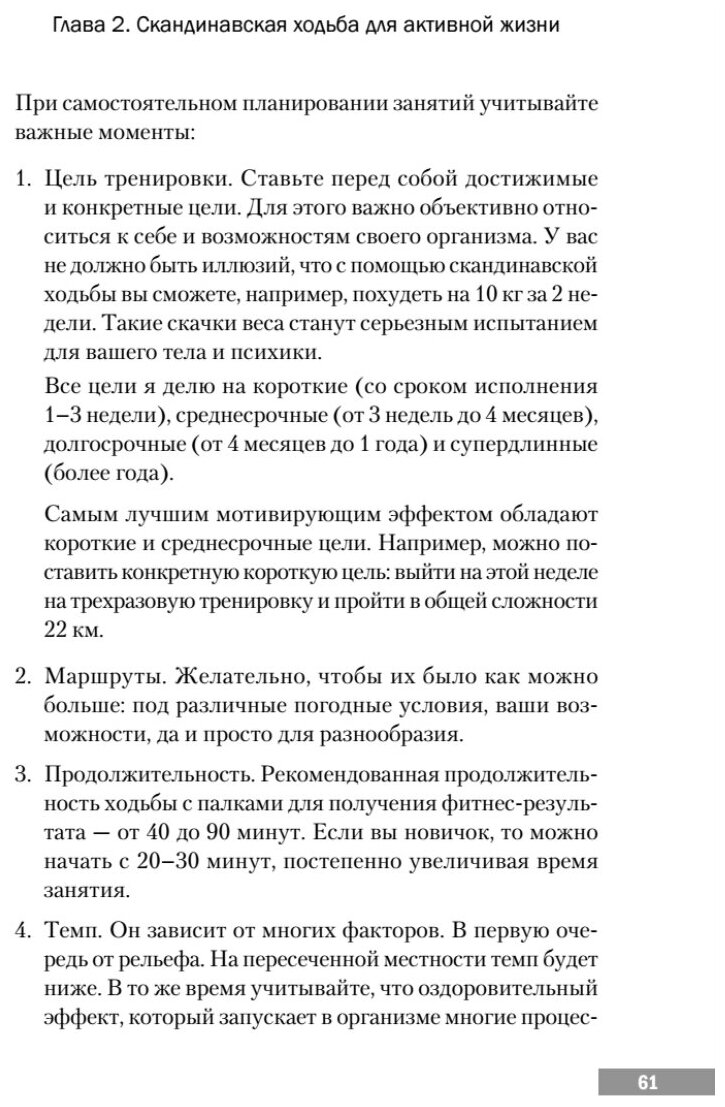 Глава 2. Скандинавская ходьба для активной жизни

При самостоятельном планировании занятий учитывайте важные моменты:

1. Цель тренировки. Ставьте перед собой достижимые и конкретные цели. Для этого важно объективно относиться к себе и возможностям своего организма. У вас не должно быть иллюзий, что с помощью скандинавской ходьбы вы сможете, например, похудеть на 10 кг за 2 недели. Такие скачки веса станут серьезным испытанием для вашего тела и психики.

Все цели я делю на короткие (со сроком исполнения 1–3 недели), среднесрочные (от 3 недель до 4 месяцев), долгосрочные (от 4 месяцев до 1 года) и супердлинные (более года).

Самым лучшим мотивирующим эффектом обладают короткие и среднесрочные цели. Например, можно поставить конкретную короткую цель: выйти на этой неделе на трехразовую тренировку и пройти в общей сложности 22 км.

2. Маршруты. Желательно, чтобы их было как можно больше: под различные погодные условия, ваши возможности, да и просто для разнообразия.

3. Продолжительность. Рекомендованная продолжительность ходьбы с палками для получения фитнес-результата — от 40 до 90 минут. Если вы новичок, то можно начать с 20–30 минут, постепенно увеличивая время занятия.

4. Темп. Он зависит от многих факторов. В первую очередь от рельефа. На пересеченной местности темп будет ниже. В то же время учитывайте, что оздоровительный эффект, который запускает в организме многие процес-

61